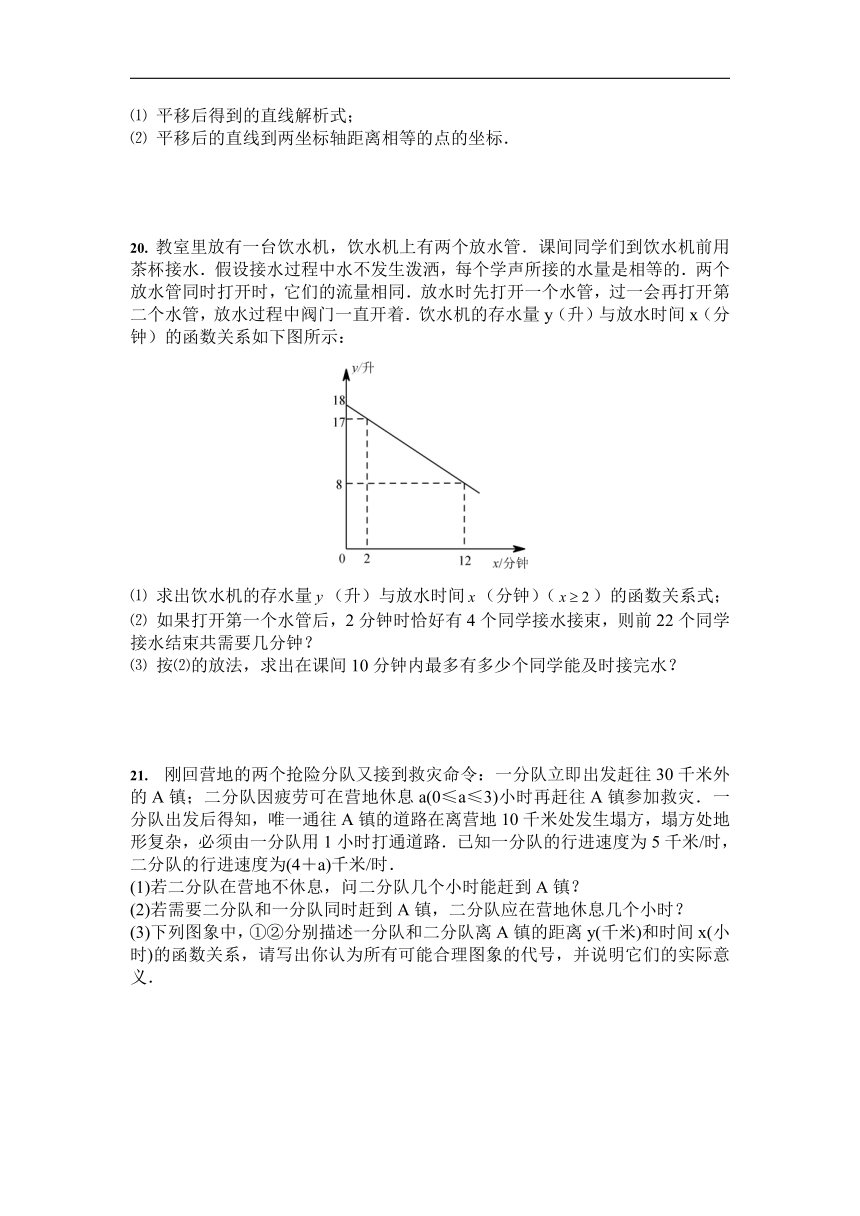 ⑴ 平移后得到的直线解析式；
⑵ 平移后的直线到两坐标轴距离相等的点的坐标．

20. 教室里放有一台饮水机，饮水机上有两个放水管．课间同学们到饮水机前用茶杯接水．假设接水过程中水不发生泼洒，每个学声所接的水量是相等的．两个放水管同时打开时，它们的流量相同．放水时先打开一个水管，过一会再打开第二个水管，放水过程中阀门一直开着．饮水机的存水量 y（升）与放水时间 x（分钟）的函数关系如下图所示：

y/升
18
17
8
0 2 12 x/分钟

⑴ 求出饮水机的存水量 $y$（升）与放水时间 $x$（分钟）（$x \geq 2$）的函数关系式；
⑵ 如果打开第一个水管后，2 分钟时恰好有 4 个同学接水接束，则前 22 个同学接水结束共需要几分钟？
⑶ 按⑵的放法，求出在课间 10 分钟内最多有多少个同学能及时接完水？

21. 刚回营地的两个抢险分队又接到救灾命令：一分队立即出发赶往 30 千米外的 A 镇；二分队因疲劳可在营地休息 a(0≤a≤3)小时再赶往 A 镇参加救灾．一分队出发后得知，唯一通往 A 镇的道路在离营地 10 千米处发生塌方，塌方处地形复杂，必须由一分队用 1 小时打通道路．已知一分队的行进速度为 5 千米/时，二分队的行进速度为(4＋a)千米/时．
(1)若二分队在营地不休息，问二分队几个小时能赶到 A 镇？
(2)若需要二分队和一分队同时赶到 A 镇，二分队应在营地休息几个小时？
(3)下列图象中，①②分别描述一分队和二分队离 A 镇的距离 y(千米)和时间 x(小时)的函数关系，请写出你认为所有可能合理图象的代号，并说明它们的实际意义．